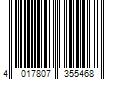 4 017807 355468